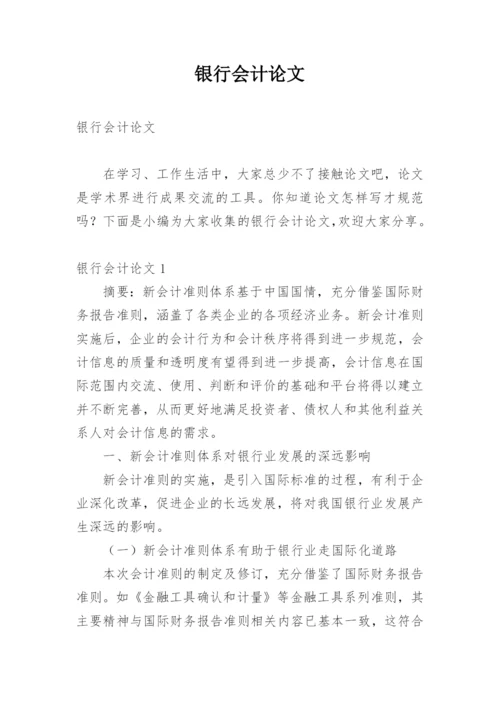 银行会计论文

银行会计论文

在学习、工作生活中，大家总少不了接触论文吧，论文是学术界进行成果交流的工具。你知道论文怎样写才规范吗？下面是小编为大家收集的银行会计论文,欢迎大家分享。

银行会计论文 1

摘要：新会计准则体系基于中国国情，充分借鉴国际财务报告准则，涵盖了各类企业的各项经济业务。新会计准则实施后，企业的会计行为和会计秩序将得到进一步规范，会计信息的质量和透明度有望得到进一步提高，会计信息在国际范围内交流、使用、判断和评价的基础和平台将得以建立并不断完善，从而更好地满足投资者、债权人和其他利益关系人对会计信息的需求。

一、新会计准则体系对银行业发展的深远影响

新会计准则的实施，是引入国际标准的过程，有利于企业深化改革，促进企业的长远发展，将对我国银行业发展产生深远的影响。

（一）新会计准则体系有助于银行业走国际化道路

本次会计准则的制定及修订，充分借鉴了国际财务报告准则。如《金融工具确认和计量》等金融工具系列准则，其主要精神与国际财务报告准则相关内容已基本一致，这符合